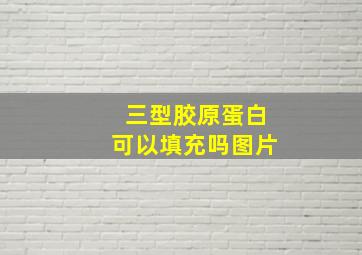 三型胶原蛋白
可以填充吗图片